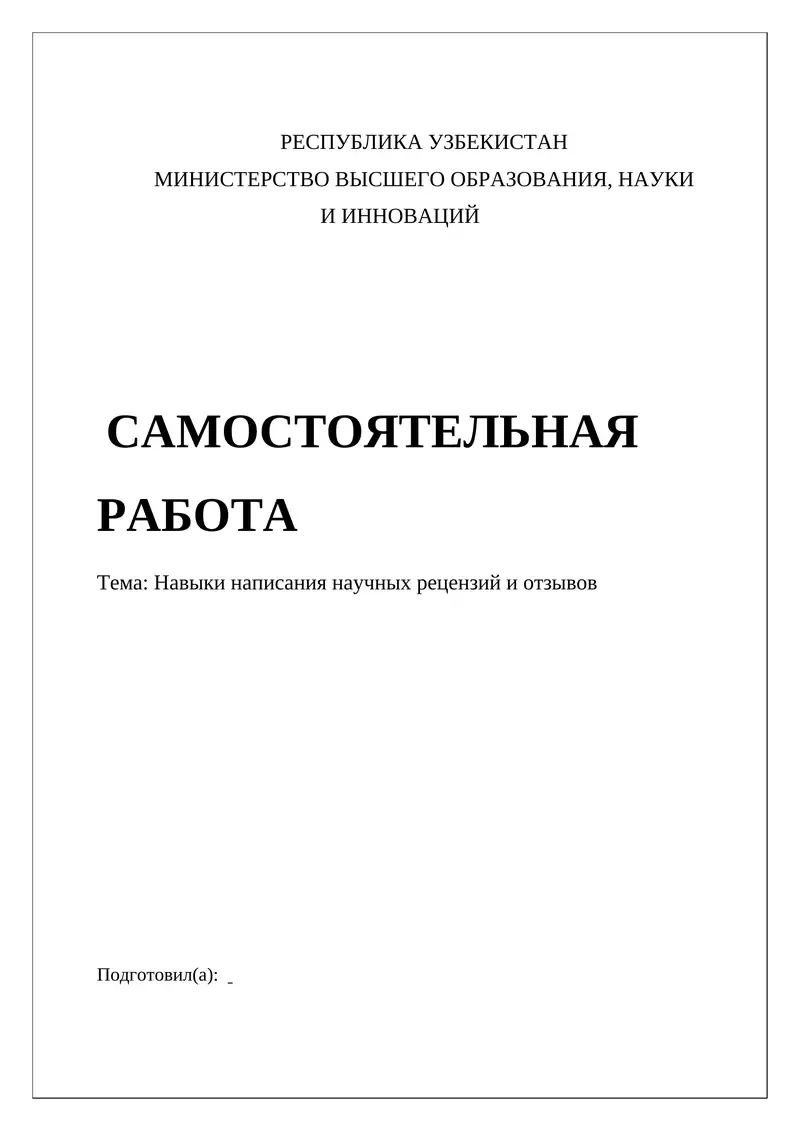 РЕСПУБЛИКА УЗБЕКИСТАН
МИНИСТЕРСТВО ВЫСШЕГО ОБРАЗОВАНИЯ, НАУКИ И ИННОВАЦИЙ

САМОСТОЯТЕЛЬНАЯ РАБОТА

Тема: Навыки написания научных рецензий и отзывов

Подготовил(а):